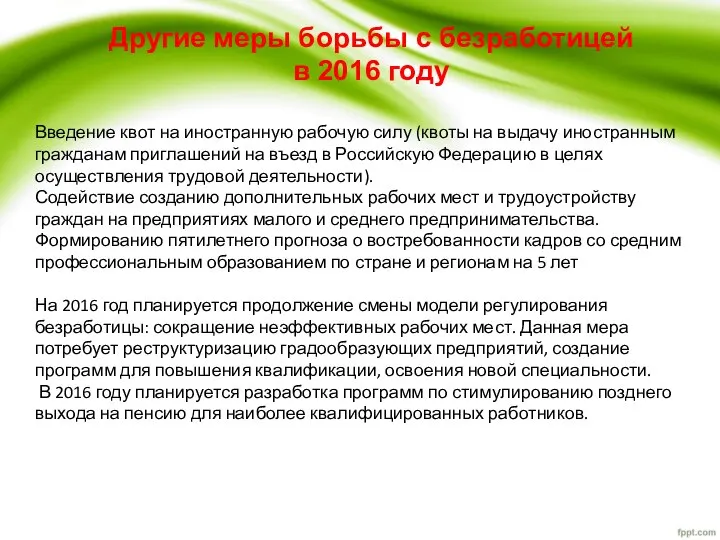 Другие меры борьбы с безработицей в 2016 году

Введение квот на иностранную рабочую силу (квоты на выдачу иностранным гражданам приглашений на въезд в Российскую Федерацию в целях осуществления трудовой деятельности).
Содействие созданию дополнительных рабочих мест и трудоустройству граждан на предприятиях малого и среднего предпринимательства.
Формированию пятилетнего прогноза о востребованности кадров со средним профессиональным образованием по стране и регионам на 5 лет

На 2016 год планируется продолжение смены модели регулирования безработицы: сокращение неэффективных рабочих мест. Данная мера потребует реструктуризацию градообразующих предприятий, создание программ для повышения квалификации, освоения новой специальности.
В 2016 году планируется разработка программ по стимулированию позднего выхода на пенсию для наиболее квалифицированных работников.

fppt.com